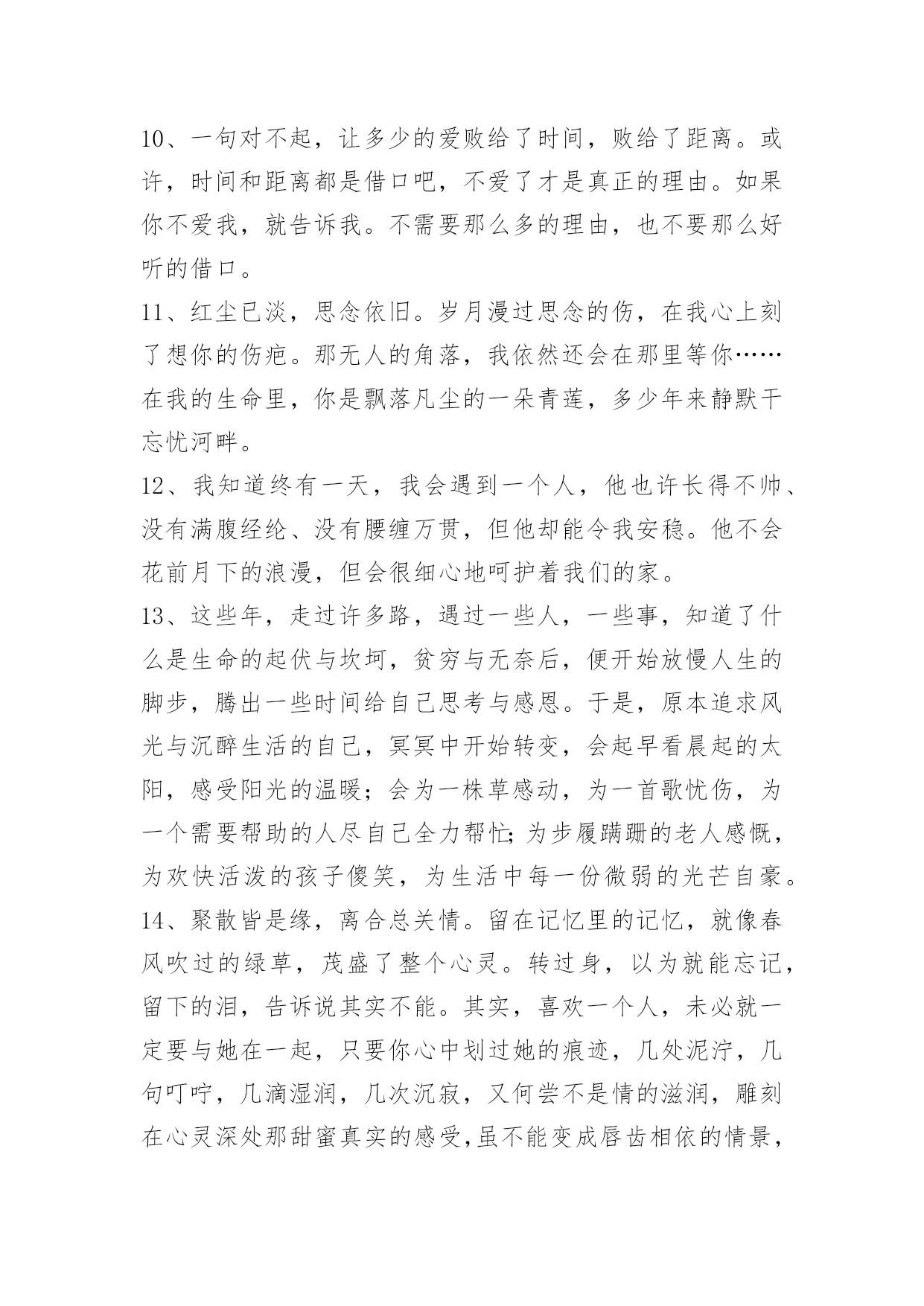 10、一句对不起，让多少的爱败给了时间，败给了距离。或许，时间和距离都是借口吧，不爱了才是真正的理由。如果你不爱我，就告诉我。不需要那么多的理由，也不要那么好听的借口。

11、红尘已淡，思念依旧。岁月漫过思念的伤，在我心上刻了想你的伤疤。那无人的角落，我依然还会在那里等你……在我的生命里，你是飘落凡尘的一朵青莲，多少年来静默干忘忧河畔。

12、我知道终有一天，我会遇到一个人，他也许长得不帅、没有满腹经纶、没有腰缠万贯，但他却能令我安稳。他不会花前月下的浪漫，但会很细心地呵护着我们的家。

13、这些年，走过许多路，遇过一些人，一些事，知道了什么是生命的起伏与坎坷，贫穷与无奈后，便开始放慢人生的脚步，腾出一些时间给自己思考与感恩。于是，原本追求风光与沉醉生活的自己，冥冥中开始转变，会起早看晨起的太阳，感受阳光的温暖；会为一株草感动，为一首歌忧伤，为一个需要帮助的人尽自己全力帮忙;为步履蹒跚的老人感慨，为欢快活泼的孩子傻笑，为生活中每一份微弱的光芒自豪。

14、聚散皆是缘，离合总关情。留在记忆里的记忆，就像春风吹过的绿草，茂盛了整个心灵。转过身，以为就能忘记，留下的泪，告诉说其实不能。其实，喜欢一个人，未必就一定要与她在一起，只要你心中划过她的痕迹，几处泥泞，几句叮咛，几滴湿润，几次沉寂，又何尝不是情的滋润，雕刻在心灵深处那甜蜜真实的感受,虽不能变成唇齿相依的情景，